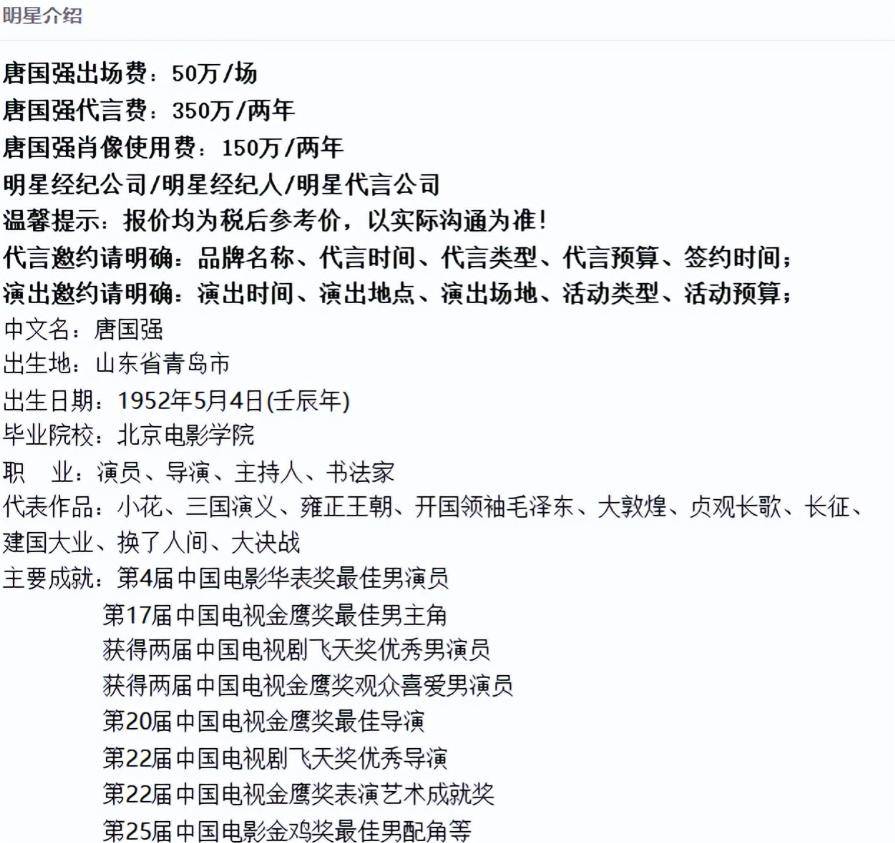 明星介绍

唐国强出场费：50万/场
唐国强代言费：350万/两年
唐国强肖像使用费：150万/两年
明星经纪公司/明星经纪人/明星代言公司
温馨提示：报价均为税后参考价，以实际沟通为准！
代言邀约请明确：品牌名称、代言时间、代言类型、代言预算、签约时间；
演出邀约请明确：演出时间、演出地点、演出场地、活动类型、活动预算；
中文名：唐国强
出生地：山东省青岛市
出生日期：1952年5月4日(壬辰年)
毕业院校：北京电影学院
职　业：演员、导演、主持人、书法家
代表作品：小花、三国演义、雍正王朝、开国领袖毛泽东、大敦煌、贞观长歌、长征、建国大业、换了人间、大决战
主要成就：第4届中国电影华表奖最佳男演员
第17届中国电视金鹰奖最佳男主角
获得两届中国电视剧飞天奖优秀男演员
获得两届中国电视金鹰奖观众喜爱男演员
第20届中国电视金鹰奖最佳导演
第22届中国电视剧飞天奖优秀导演
第22届中国电视金鹰奖表演艺术成就奖
第25届中国电影金鸡奖最佳男配角等